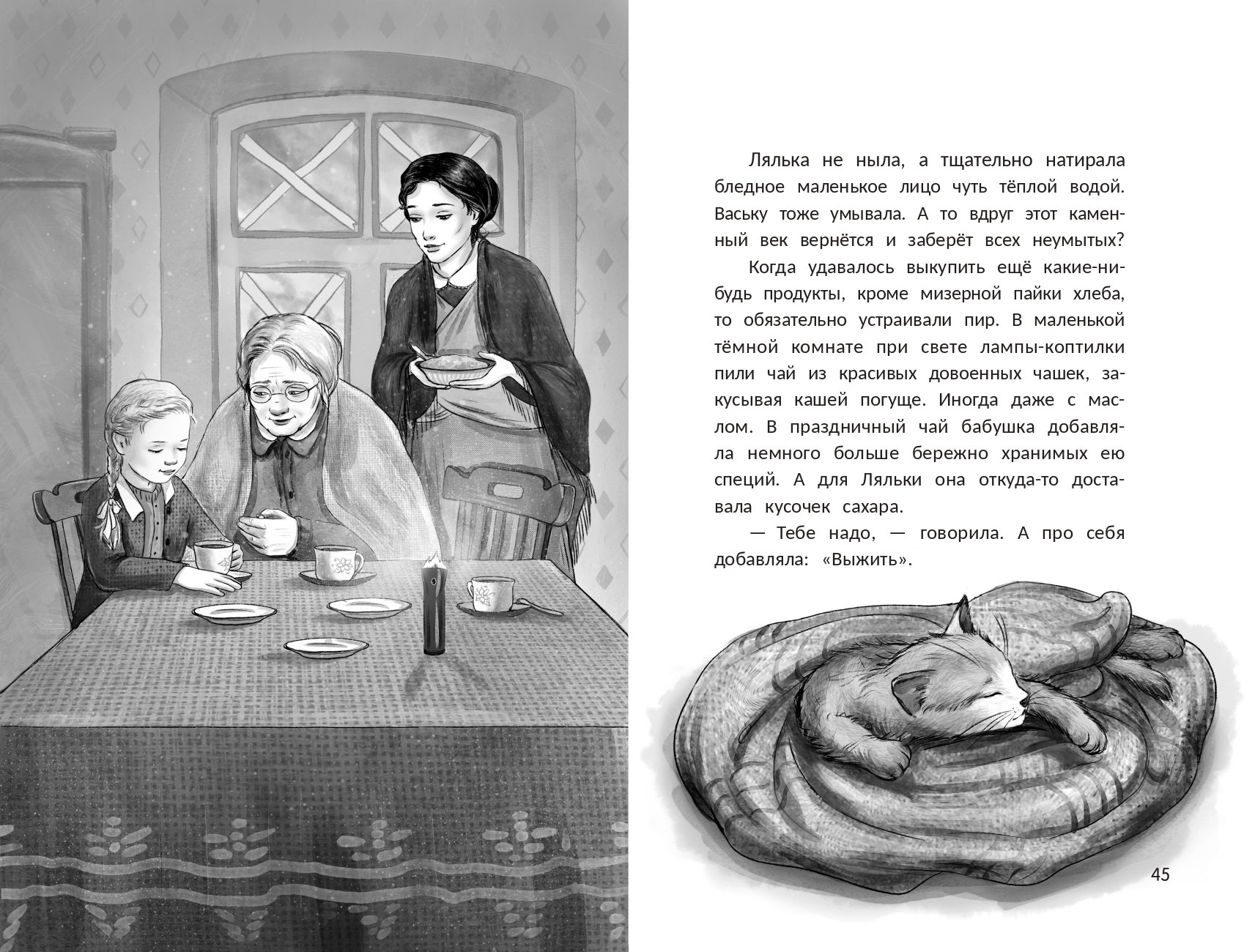 Лялька не ныла, а тщательно натирала бледное маленькое лицо чуть тёплой водой. Ваську тоже умывала. А то вдруг этот каменный век вернётся и заберёт всех неумытых?

Когда удавалось выкупить ещё какие-нибудь продукты, кроме мизерной пайки хлеба, то обязательно устраивали пир. В маленькой тёмной комнате при свете лампы-коптилки пили чай из красивых довоенных чашек, закусывая кашей погуще. Иногда даже с маслом. В праздничный чай бабушка добавляла немного больше бережно хранимых ею специй. А для Ляльки она откуда-то доставала кусочек сахара.

— Тебе надо, — говорила. А про себя добавляла: «Выжить».

45